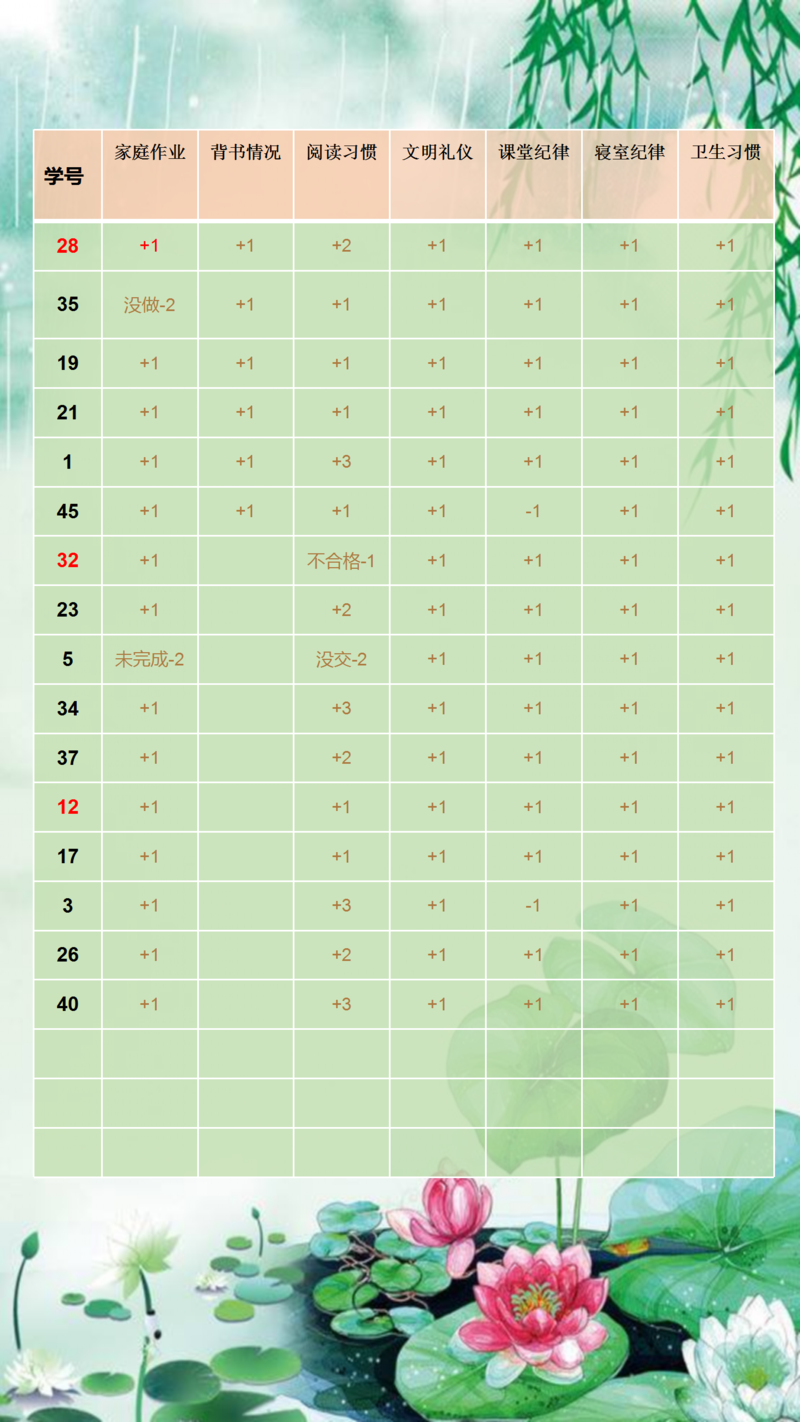 | 学号 | 家庭作业 | 背书情况 | 阅读习惯 | 文明礼仪 | 课堂纪律 | 寝室纪律 | 卫生习惯 |
|---|---|---|---|---|---|---|---|
| 28 | +1 | +1 | +2 | +1 | +1 | +1 | +1 |
| 35 | 没做-2 | +1 | +1 | +1 | +1 | +1 | +1 |
| 19 | +1 | +1 | +1 | +1 | +1 | +1 | +1 |
| 21 | +1 | +1 | +1 | +1 | +1 | +1 | +1 |
| 1 | +1 | +1 | +3 | +1 | +1 | +1 | +1 |
| 45 | +1 | +1 | +1 | +1 | -1 | +1 | +1 |
| 32 | +1 | | 不合格-1 | +1 | +1 | +1 | +1 |
| 23 | +1 | | +2 | +1 | +1 | +1 | +1 |
| 5 | 未完成-2 | | 没交-2 | +1 | +1 | +1 | +1 |
| 34 | +1 | | +3 | +1 | +1 | +1 | +1 |
| 37 | +1 | | +2 | +1 | +1 | +1 | +1 |
| 12 | +1 | | +1 | +1 | +1 | +1 | +1 |
| 17 | +1 | | +1 | +1 | +1 | +1 | +1 |
| 3 | +1 | | +3 | +1 | -1 | +1 | +1 |
| 26 | +1 | | +2 | +1 | +1 | +1 | +1 |
| 40 | +1 | | +3 | +1 | +1 | +1 | +1 |
| | | | | | | | |
| | | | | | | | |
| | | | | | | | |